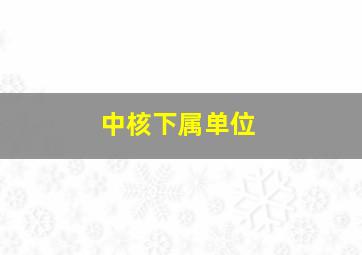 中核下属单位